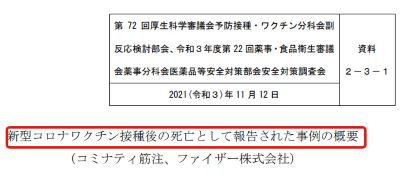 | 第 72 回厚生科学審議会予防接種・ワクチン分科会副反応検討部会、令和３年度第 22 回薬事・食品衛生審議会薬事分科会医薬品等安全対策部会安全対策調査会 | 資料 ２－３－１ |
|---|---|
| 2021（令和３）年 11 月 12 日 | |

新型コロナワクチン接種後の死亡として報告された事例の概要

（コミナティ筋注、ファイザー株式会社）